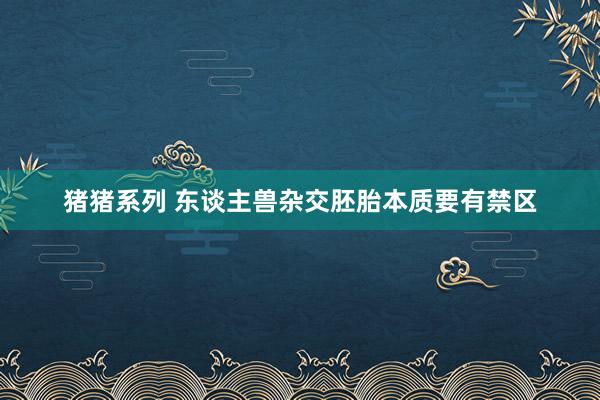 猪猪系列 东谈主兽杂交胚胎本质要有禁区